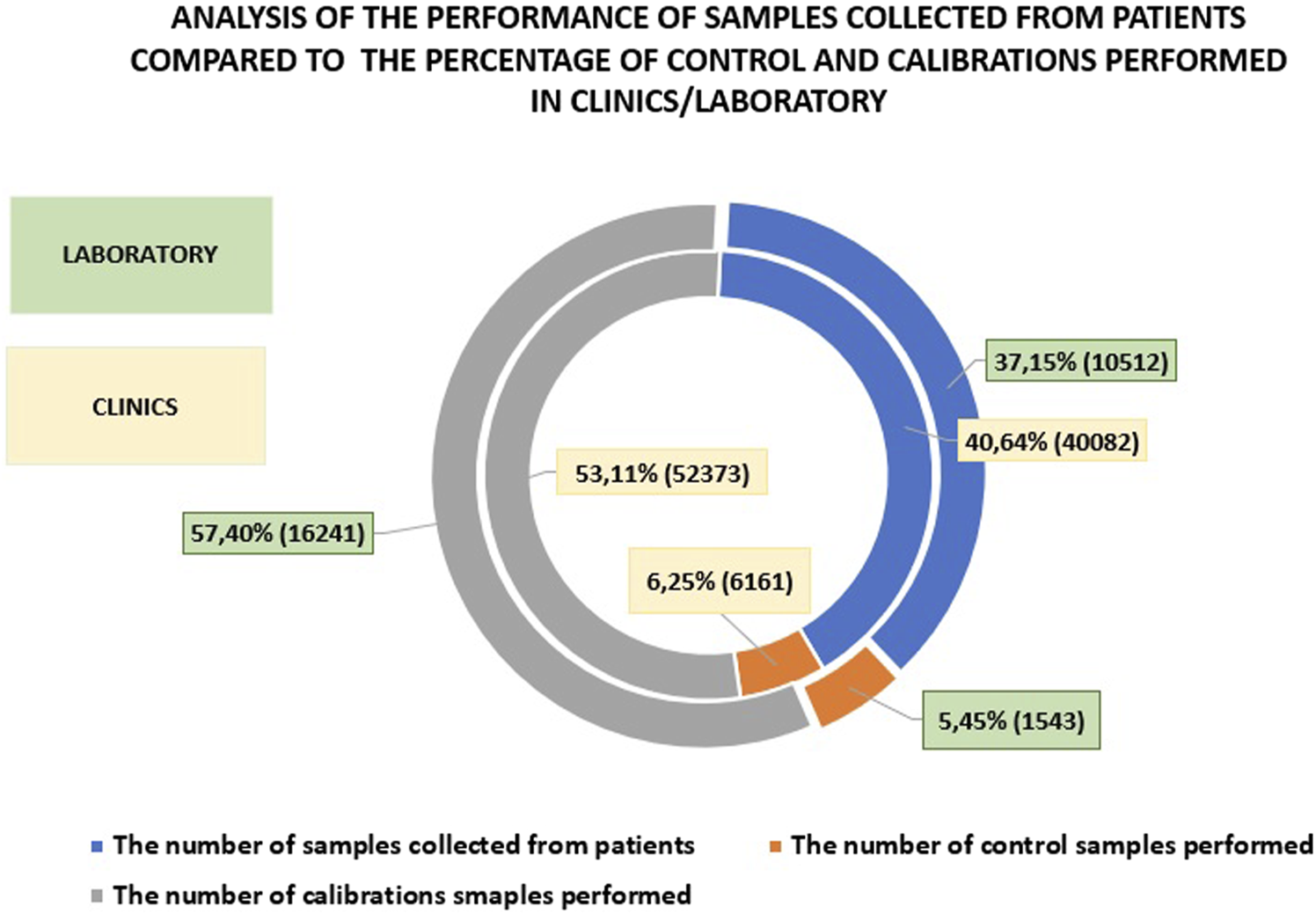 ANALYSIS OF THE PERFORMANCE OF SAMPLES COLLECTED FROM PATIENTS COMPARED TO THE PERCENTAGE OF CONTROL AND CALIBRATIONS PERFORMED IN CLINICS/LABORATORY

LABORATORY

CLINICS

37,15% (10512)

40,64% (40082)

53,11% (52373)

57,40% (16241)

6,25% (6161)

5,45% (1543)

The number of samples collected from patients

The number of control samples performed

The number of calibrations smaples performed